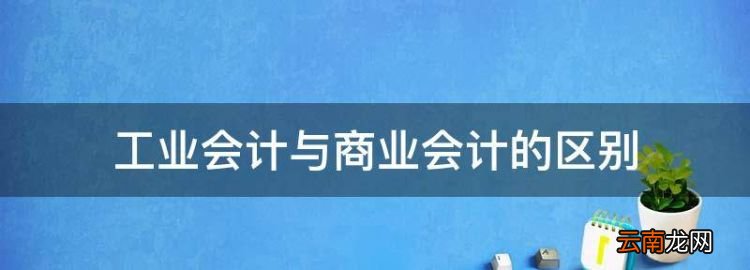 工业会计与商业会计的区别

云南龙网